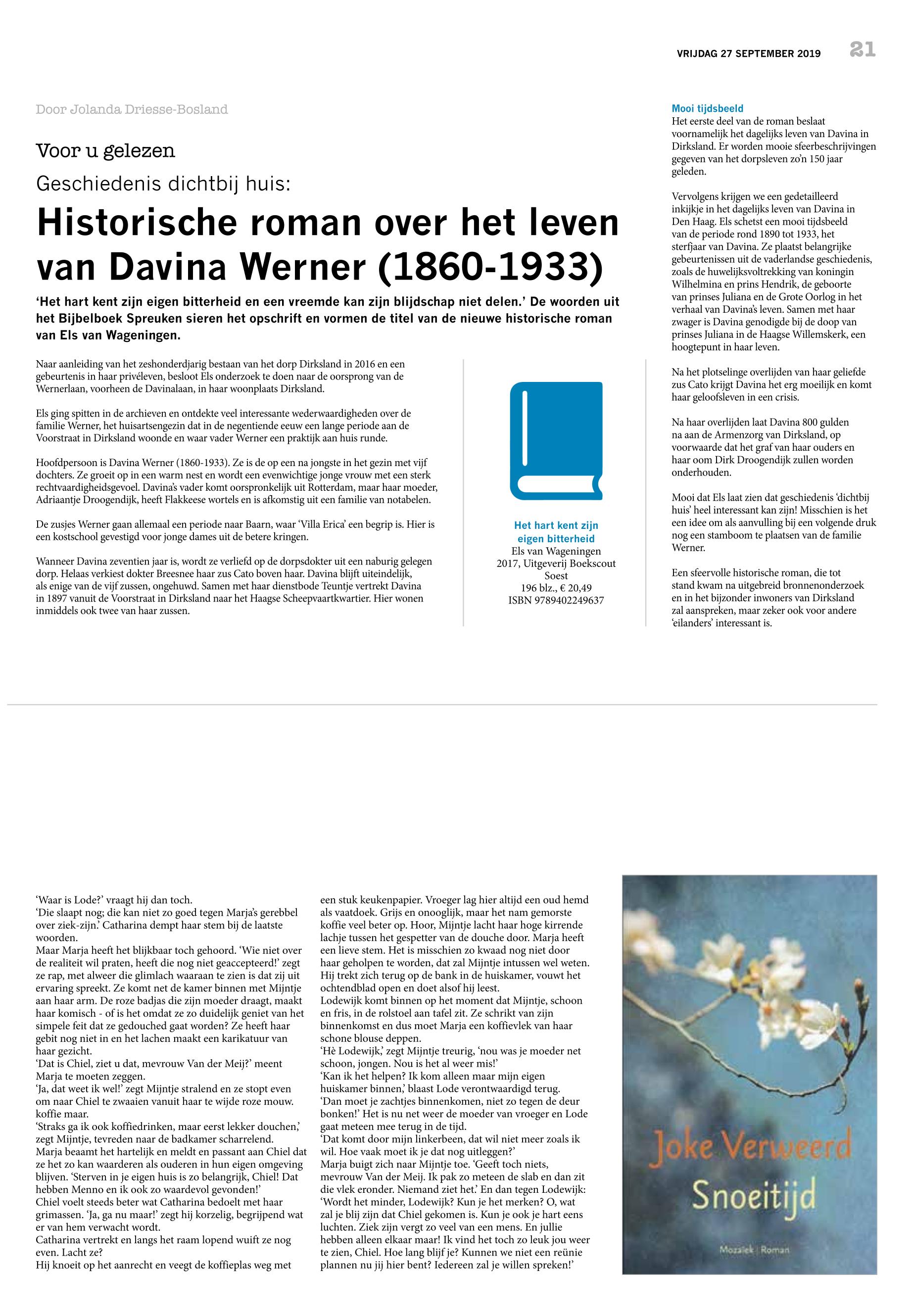 VRIJDAG 27 SEPTEMBER 2019 21

Door Jolanda Driesse-Bosland

Voor u gelezen

Geschiedenis dichtbij huis:

Historische roman over het leven van Davina Werner (1860-1933)

'Het hart kent zijn eigen bitterheid en een vreemde kan zijn blijdschap niet delen.' De woorden uit het Bijbelboek Spreuken sieren het opschrift en vormen de titel van de nieuwe historische roman van Els van Wageningen.

Naar aanleiding van het zeshonderdjarig bestaan van het dorp Dirksland in 2016 en een gebeurtenis in haar privéleven, besloot Els onderzoek te doen naar de oorsprong van de Wernerlaan, voorheen de Davinalaan, in haar woonplaats Dirksland.

Els ging spitten in de archieven en ontdekte veel interessante wederwaardigheden over de familie Werner, het huisartsengezin dat in de negentiende eeuw een lange periode aan de Voorstraat in Dirksland woonde en waar vader Werner een praktijk aan huis runde.

Hoofdpersoon is Davina Werner (1860-1933). Ze is de op een na jongste in het gezin met vijf dochters. Ze groeit op in een warm nest en wordt een evenwichtige jonge vrouw met een sterk rechtvaardigheidsgevoel. Davina's vader komt oorspronkelijk uit Rotterdam, maar haar moeder, Adriaantje Droogendijk, heeft Flakkeese wortels en is afkomstig uit een familie van notabelen.

De zusjes Werner gaan allemaal een periode naar Baarn, waar 'Villa Erica' een begrip is. Hier is een kostschool gevestigd voor jonge dames uit de betere kringen.

Wanneer Davina zeventien jaar is, wordt ze verliefd op de dorpsdokter uit een naburig gelegen dorp. Helaas verkiest dokter Breesnee haar zus Cato boven haar. Davina blijft uiteindelijk, als enige van de vijf zussen, ongehuwd. Samen met haar dienstbode Teuntje vertrekt Davina in 1897 vanuit de Voorstraat in Dirksland naar het Haagse Scheepvaartkwartier. Hier wonen inmiddels ook twee van haar zussen.

Het hart kent zijn eigen bitterheid
Els van Wageningen
2017, Uitgeverij Boekscout
Soest
196 blz., € 20,49
ISBN 9789402249637

Mooi tijdsbeeld
Het eerste deel van de roman beslaat voornamelijk het dagelijks leven van Davina in Dirksland. Er worden mooie sfeerbeschrijvingen gegeven van het dorpsleven zo'n 150 jaar geleden.

Vervolgens krijgen we een gedetailleerd inkijkje in het dagelijks leven van Davina in Den Haag. Els schetst een mooi tijdsbeeld van de periode rond 1890 tot 1933, het sterfjaar van Davina. Ze plaatst belangrijke gebeurtenissen uit de vaderlandse geschiedenis, zoals de huwelijksvoltrekking van koningin Wilhelmina en prins Hendrik, de geboorte van prinses Juliana en de Grote Oorlog in het verhaal van Davina's leven. Samen met haar zwager is Davina genodigde bij de doop van prinses Juliana in de Haagse Willemskerk, een hoogtepunt in haar leven.

Na het plotselinge overlijden van haar geliefde zus Cato krijgt Davina het erg moeilijk en komt haar geloofsleven in een crisis.

Na haar overlijden laat Davina 800 gulden na aan de Armenzorg van Dirksland, op voorwaarde dat het graf van haar ouders en haar oom Dirk Droogendijk zullen worden onderhouden.

Mooi dat Els laat zien dat geschiedenis 'dichtbij huis' heel interessant kan zijn! Misschien is het een idee om als aanvulling bij een volgende druk nog een stamboom te plaatsen van de familie Werner.

Een sfeervolle historische roman, die tot stand kwam na uitgebreid bronnenonderzoek en in het bijzonder inwoners van Dirksland zal aanspreken, maar zeker ook voor andere 'eilanders' interessant is.

'Waar is Lode?' vraagt hij dan toch.
'Die slaapt nog; die kan niet zo goed tegen Marja's gerebbel over ziek-zijn.' Catharina dempt haar stem bij de laatste woorden.
Maar Marja heeft het blijkbaar toch gehoord. 'Wie niet over de realiteit wil praten, heeft die nog niet geaccepteerd!' zegt ze rap, met alweer die glimlach waaraan te zien is dat zij uit ervaring spreekt. Ze komt net de kamer binnen met Mijntje aan haar arm. De roze badjas die zijn moeder draagt, maakt haar komisch - of is het omdat ze zo duidelijk geniet van het simpele feit dat ze gedouched gaat worden? Ze heeft haar gebit nog niet in en het lachen maakt een karikatuur van haar gezicht.
'Dat is Chiel, ziet u dat, mevrouw Van der Meij?' meent Marja te moeten zeggen.
'Ja, dat weet ik wel!' zegt Mijntje stralend en ze stopt even om naar Chiel te zwaaien vanuit haar te wijde roze mouw. koffie maar.
'Straks ga ik ook koffiedrinken, maar eerst lekker douchen,' zegt Mijntje, tevreden naar de badkamer scharrelend.
Marja beaamt het hartelijk en meldt en passant aan Chiel dat ze het zo kan waarderen als ouderen in hun eigen omgeving blijven. 'Sterven in je eigen huis is zo belangrijk, Chiel! Dat hebben Menno en ik ook zo waardevol gevonden!'
Chiel voelt steeds beter wat Catharina bedoelt met haar grimassen. 'Ja, ga nu maar!' zegt hij korzelig, begrijpend wat er van hem verwacht wordt.
Catharina vertrekt en langs het raam lopend wuift ze nog even. Lacht ze?
Hij knoeit op het aanrecht en veegt de koffieplas weg met een stuk keukenpapier. Vroeger lag hier altijd een oud hemd als vaatdoek. Grijs en onooglijk, maar het nam gemorste koffie veel beter op. Hoor, Mijntje lacht haar hoge kirrende lachje tussen het gespetter van de douche door. Marja heeft een lieve stem. Het is misschien zo kwaad nog niet door haar geholpen te worden, dat zal Mijntje intussen wel weten.
Hij trekt zich terug op de bank in de huiskamer, vouwt het ochtendblad open en doet alsof hij leest.
Lodewijk komt binnen op het moment dat Mijntje, schoon en fris, in de rolstoel aan tafel zit. Ze schrikt van zijn binnenkomst en dus moet Marja een koffievlek van haar schone blouse deppen.
'Hè Lodewijk,' zegt Mijntje treurig, 'nou was je moeder net schoon, jongen. Nou is het al weer mis!'
'Kan ik het helpen? Ik kom alleen maar mijn eigen huiskamer binnen,' blaast Lode verontwaardigd terug.
'Dan moet je zachtjes binnenkomen, niet zo tegen de deur bonken!' Het is nu net weer de moeder van vroeger en Lode gaat meteen mee terug in de tijd.
'Dat komt door mijn linkerbeen, dat wil niet meer zoals ik wil. Hoe vaak moet ik je dat nog uitleggen?'
Marja buigt zich naar Mijntje toe. 'Geeft toch niets, mevrouw Van der Meij. Ik pak zo meteen de slab en dan zit die vlek eronder. Niemand ziet het.' En dan tegen Lodewijk: 'Wordt het minder, Lodewijk? Kun je het merken? O, wat zal je blij zijn dat Chiel gekomen is. Kun je ook je hart eens luchten. Ziek zijn vergt zo veel van een mens. En jullie hebben alleen elkaar maar! Ik vind het toch zo leuk jou weer te zien, Chiel. Hoe lang blijf je? Kunnen we niet een reünie plannen nu jij hier bent? Iedereen zal je willen spreken!'

Joke Verweerd
Snoeitijd
Mozaïek | Roman